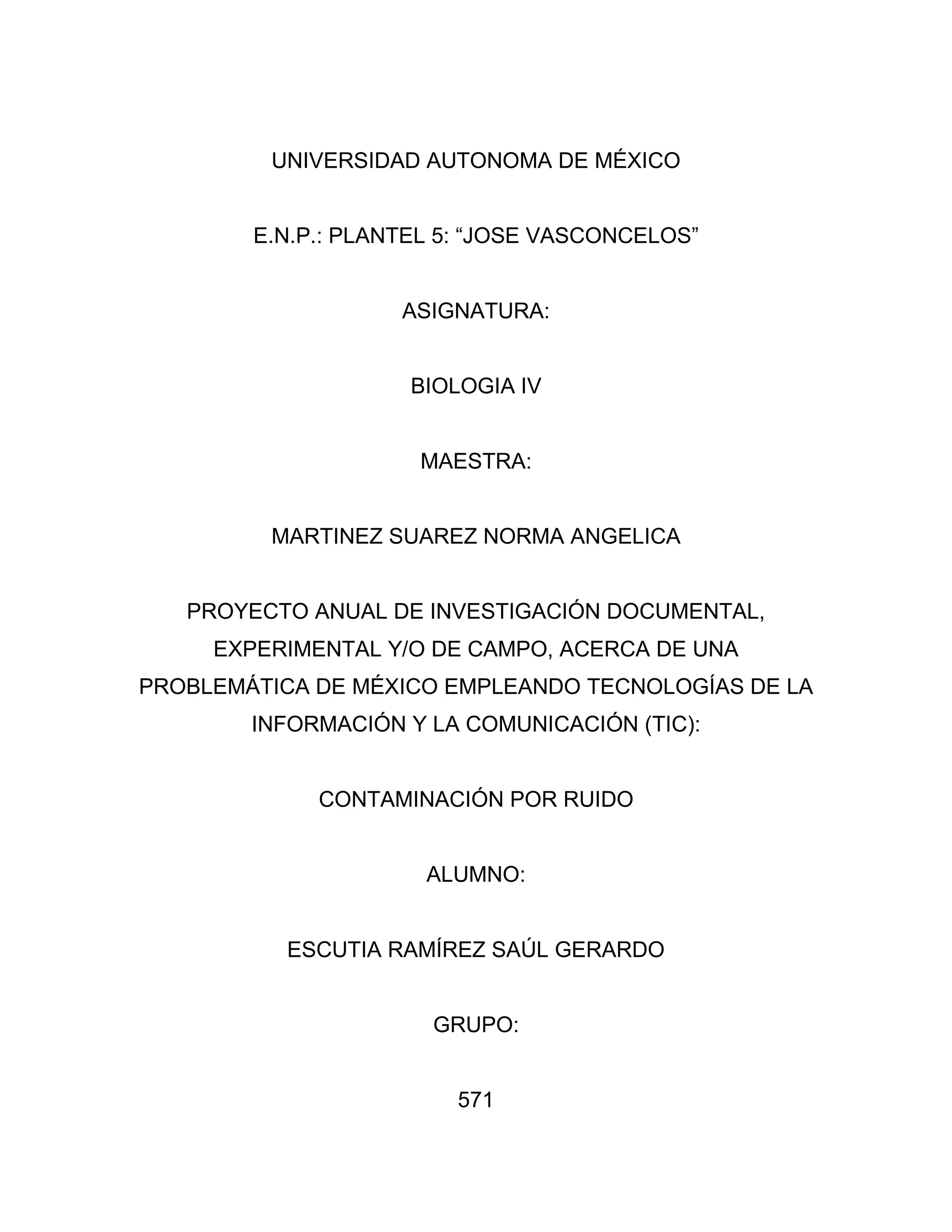 UNIVERSIDAD AUTONOMA DE MÉXICO

E.N.P.: PLANTEL 5: “JOSE VASCONCELOS”

ASIGNATURA:

BIOLOGIA IV

MAESTRA:

MARTINEZ SUAREZ NORMA ANGELICA

PROYECTO ANUAL DE INVESTIGACIÓN DOCUMENTAL, EXPERIMENTAL Y/O DE CAMPO, ACERCA DE UNA PROBLEMÁTICA DE MÉXICO EMPLEANDO TECNOLOGÍAS DE LA INFORMACIÓN Y LA COMUNICACIÓN (TIC):

CONTAMINACIÓN POR RUIDO

ALUMNO:

ESCUTIA RAMÍREZ SAÚL GERARDO

GRUPO:

571